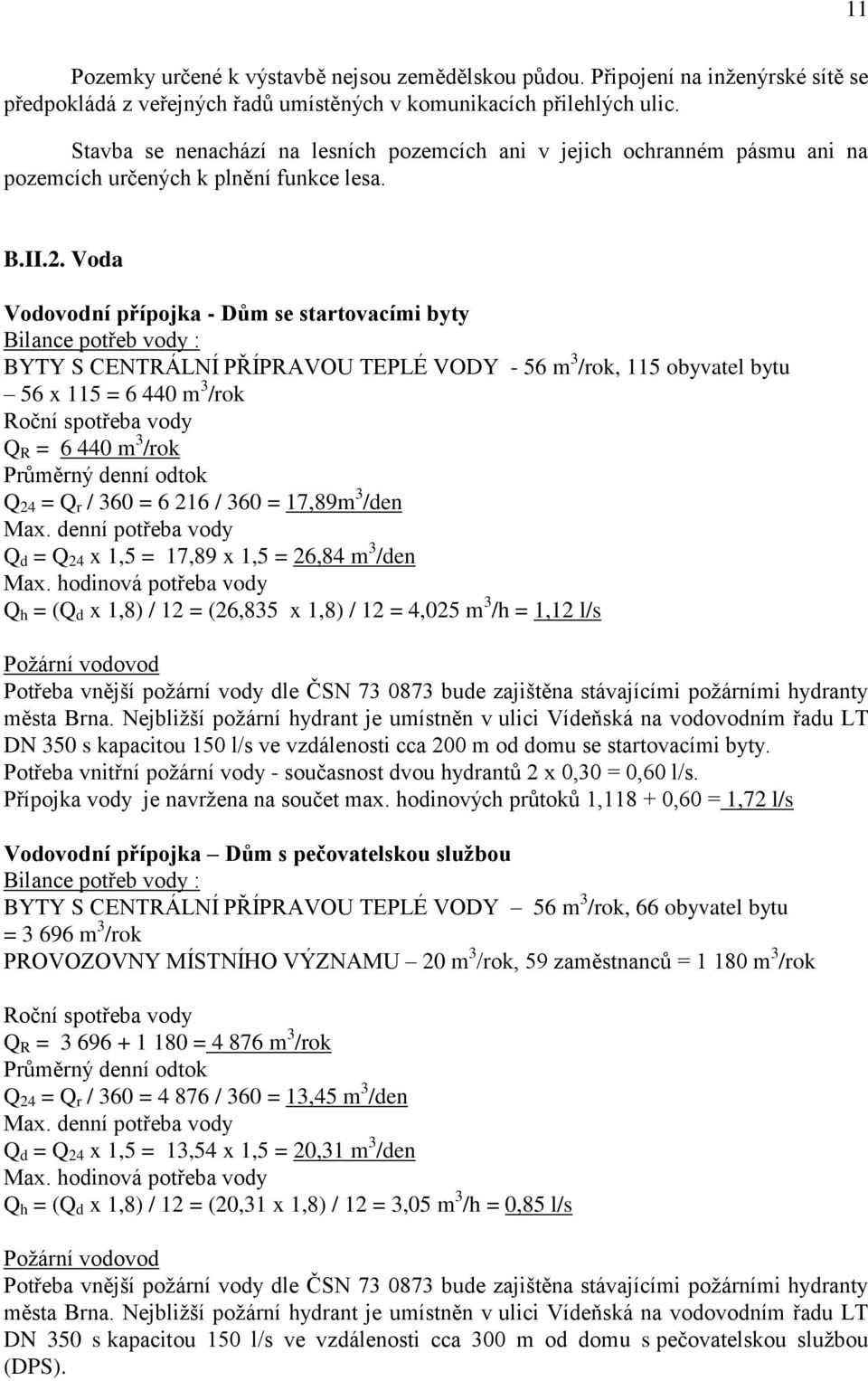 11

Pozemky určené k výstavbě nejsou zemědělskou půdou. Připojení na inženýrské sítě se předpokládá z veřejných řadů umístěných v komunikacích přilehlých ulic.

Stavba se nenachází na lesních pozemcích ani v jejich ochranném pásmu ani na pozemcích určených k plnění funkce lesa.

B.II.2. Voda

Vodovodní přípojka - Dům se startovacími byty
Bilance potřeb vody :
BYTY S CENTRÁLNÍ PŘÍPRAVOU TEPLÉ VODY - 56 $m^3$/rok, 115 obyvatel bytu – 56 x 115 = 6 440 $m^3$/rok
Roční spotřeba vody
$Q_R$ = 6 440 $m^3$/rok
Průměrný denní odtok
$Q_{24}$ = $Q_r$ / 360 = 6 216 / 360 = 17,89$m^3$/den
Max. denní potřeba vody
$Q_d$ = $Q_{24}$ x 1,5 = 17,89 x 1,5 = 26,84 $m^3$/den
Max. hodinová potřeba vody
$Q_h$ = ($Q_d$ x 1,8) / 12 = (26,835 x 1,8) / 12 = 4,025 $m^3$/h = 1,12 l/s

Požární vodovod
Potřeba vnější požární vody dle ČSN 73 0873 bude zajištěna stávajícími požárními hydranty města Brna. Nejbližší požární hydrant je umístněn v ulici Vídeňská na vodovodním řadu LT DN 350 s kapacitou 150 l/s ve vzdálenosti cca 200 m od domu se startovacími byty.
Potřeba vnitřní požární vody - současnost dvou hydrantů 2 x 0,30 = 0,60 l/s.
Přípojka vody je navržena na součet max. hodinových průtoků 1,118 + 0,60 = 1,72 l/s

Vodovodní přípojka – Dům s pečovatelskou službou
Bilance potřeb vody :
BYTY S CENTRÁLNÍ PŘÍPRAVOU TEPLÉ VODY – 56 $m^3$/rok, 66 obyvatel bytu = 3 696 $m^3$/rok
PROVOZOVNY MÍSTNÍHO VÝZNAMU – 20 $m^3$/rok, 59 zaměstnanců = 1 180 $m^3$/rok

Roční spotřeba vody
$Q_R$ = 3 696 + 1 180 = 4 876 $m^3$/rok
Průměrný denní odtok
$Q_{24}$ = $Q_r$ / 360 = 4 876 / 360 = 13,45 $m^3$/den
Max. denní potřeba vody
$Q_d$ = $Q_{24}$ x 1,5 = 13,54 x 1,5 = 20,31 $m^3$/den
Max. hodinová potřeba vody
$Q_h$ = ($Q_d$ x 1,8) / 12 = (20,31 x 1,8) / 12 = 3,05 $m^3$/h = 0,85 l/s

Požární vodovod
Potřeba vnější požární vody dle ČSN 73 0873 bude zajištěna stávajícími požárními hydranty města Brna. Nejbližší požární hydrant je umístněn v ulici Vídeňská na vodovodním řadu LT DN 350 s kapacitou 150 l/s ve vzdálenosti cca 300 m od domu s pečovatelskou službou (DPS).